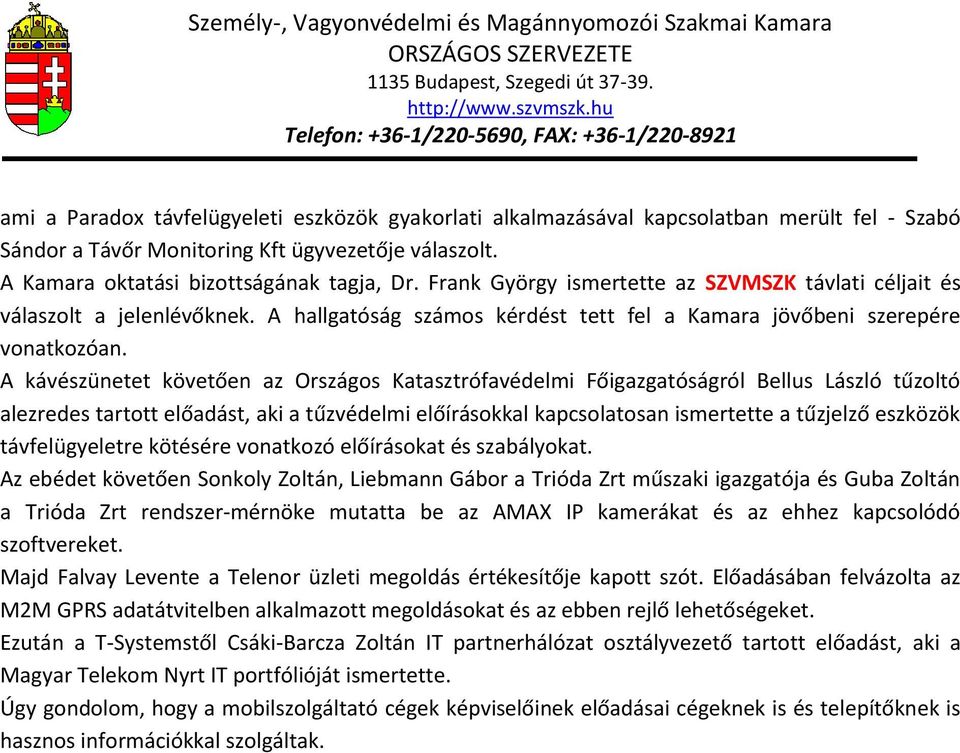 Személy-, Vagyonvédelmi és Magánnyomozói Szakmai Kamara
ORSZÁGOS SZERVEZETE
1135 Budapest, Szegedi út 37-39.
http://www.szvmszk.hu
Telefon: +36-1/220-5690, FAX: +36-1/220-8921

ami a Paradox távfelügyeleti eszközök gyakorlati alkalmazásával kapcsolatban merült fel - Szabó Sándor a Távőr Monitoring Kft ügyvezetője válaszolt.
A Kamara oktatási bizottságának tagja, Dr. Frank György ismertette az SZVMSZK távlati céljait és válaszolt a jelenlévőknek. A hallgatóság számos kérdést tett fel a Kamara jövőbeni szerepére vonatkozóan.
A kávészünetet követően az Országos Katasztrófavédelmi Főigazgatóságról Bellus László tűzoltó alezredes tartott előadást, aki a tűzvédelmi előírásokkal kapcsolatosan ismertette a tűzjelző eszközök távfelügyeletre kötésére vonatkozó előírásokat és szabályokat.
Az ebédet követően Sonkoly Zoltán, Liebmann Gábor a Trióda Zrt műszaki igazgatója és Guba Zoltán a Trióda Zrt rendszer-mérnöke mutatta be az AMAX IP kamerákat és az ehhez kapcsolódó szoftvereket.
Majd Falvay Levente a Telenor üzleti megoldás értékesítője kapott szót. Előadásában felvázolta az M2M GPRS adatátvitelben alkalmazott megoldásokat és az ebben rejlő lehetőségeket.
Ezután a T-Systemstől Csáki-Barcza Zoltán IT partnerhálózat osztályvezető tartott előadást, aki a Magyar Telekom Nyrt IT portfólióját ismertette.
Úgy gondolom, hogy a mobilszolgáltató cégek képviselőinek előadásai cégeknek is és telepítőknek is hasznos információkkal szolgáltak.